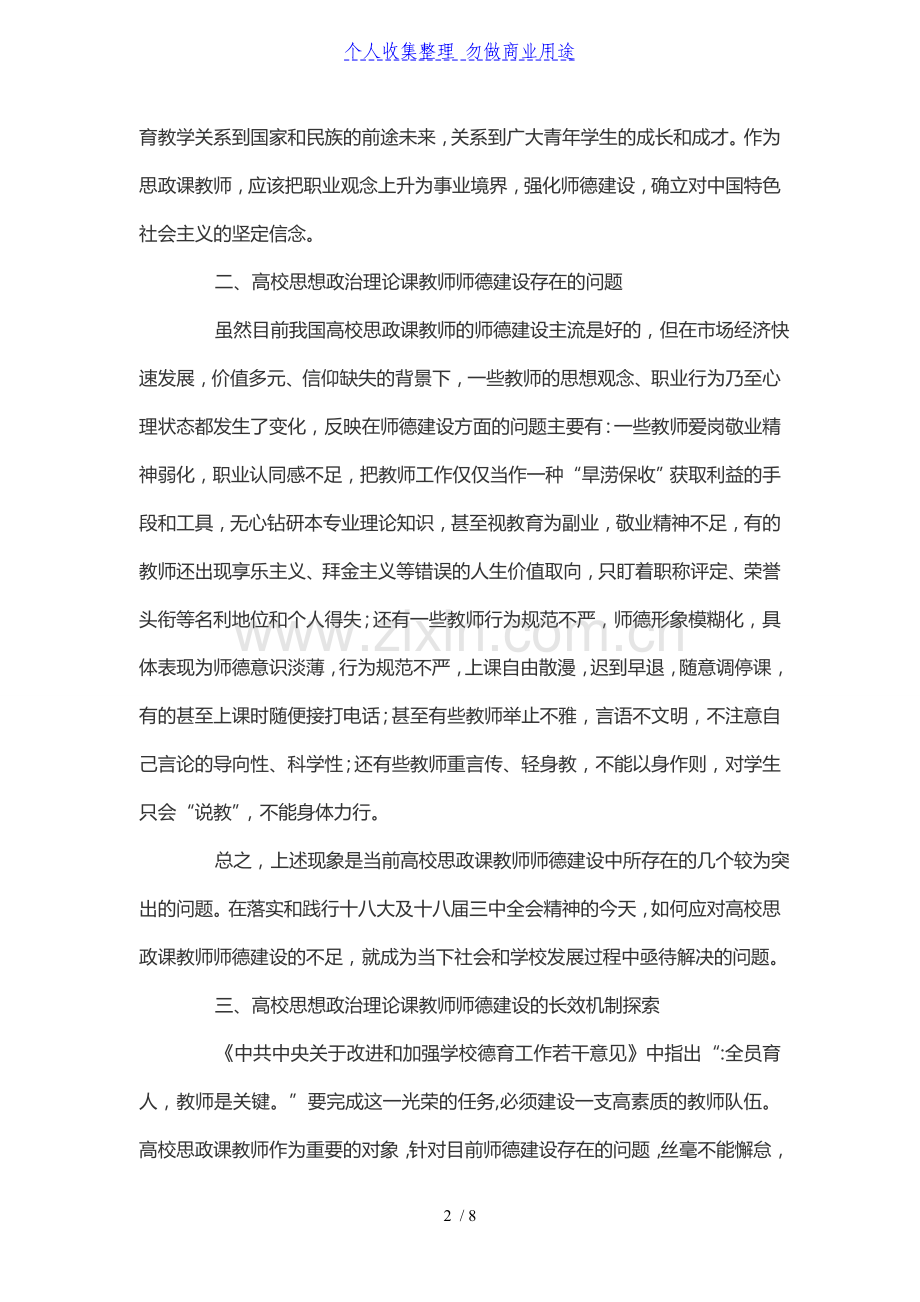 个人收集整理 勿做商业用途

育教学关系到国家和民族的前途未来，关系到广大青年学生的成长和成才。作为思政课教师，应该把职业观念上升为事业境界，强化师德建设，确立对中国特色社会主义的坚定信念。

二、高校思想政治理论课教师师德建设存在的问题

虽然目前我国高校思政课教师的师德建设主流是好的，但在市场经济快速发展，价值多元、信仰缺失的背景下，一些教师的思想观念、职业行为乃至心理状态都发生了变化，反映在师德建设方面的问题主要有：一些教师爱岗敬业精神弱化，职业认同感不足，把教师工作仅仅当作一种“旱涝保收”获取利益的手段和工具，无心钻研本专业理论知识，甚至视教育为副业，敬业精神不足，有的教师还出现享乐主义、拜金主义等错误的人生价值取向，只盯着职称评定、荣誉头衔等名利地位和个人得失；还有一些教师行为规范不严，师德形象模糊化，具体表现为师德意识淡薄，行为规范不严，上课自由散漫，迟到早退，随意调停课，有的甚至上课时随便接打电话；甚至有些教师举止不雅，言语不文明，不注意自己言论的导向性、科学性；还有些教师重言传、轻身教，不能以身作则，对学生只会“说教”，不能身体力行。

总之，上述现象是当前高校思政课教师师德建设中所存在的几个较为突出的问题。在落实和践行十八大及十八届三中全会精神的今天，如何应对高校思政课教师师德建设的不足，就成为当下社会和学校发展过程中亟待解决的问题。

三、高校思想政治理论课教师师德建设的长效机制探索

《中共中央关于改进和加强学校德育工作若干意见》中指出“:全员育人，教师是关键。”要完成这一光荣的任务,必须建设一支高素质的教师队伍。高校思政课教师作为重要的对象，针对目前师德建设存在的问题，丝毫不能懈怠，

www.zixin.com.cn

2 / 8